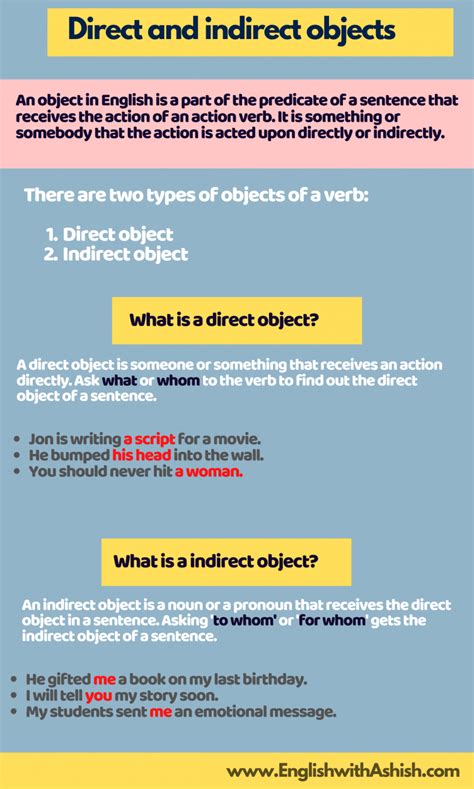 Direct and indirect objects

An object in English is a part of the predicate of a sentence that receives the action of an action verb. It is something or somebody that the action is acted upon directly or indirectly.

There are two types of objects of a verb:

1. Direct object
2. Indirect object

What is a direct object?

A direct object is someone or something that receives an action directly. Ask what or whom to the verb to find out the direct object of a sentence.

• Jon is writing a script for a movie.
• He bumped his head into the wall.
• You should never hit a woman.

What is a indirect object?

An indirect object is a noun or a pronoun that receives the direct object in a sentence. Asking 'to whom' or 'for whom' gets the indirect object of a sentence.

• He gifted me a book on my last birthday.
• I will tell you my story soon.
• My students sent me an emotional message.

www.EnglishwithAshish.com